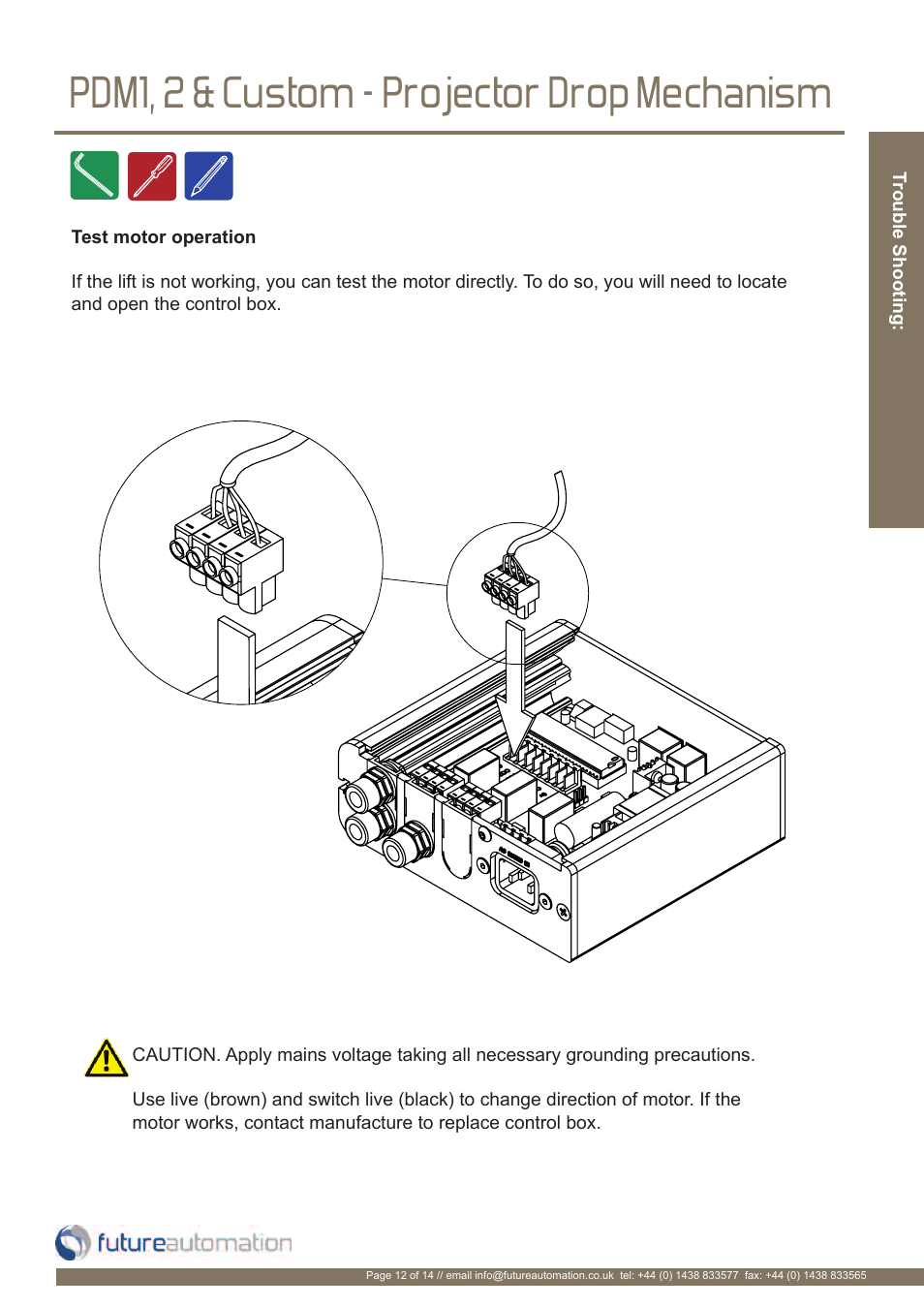 PDM1, 2 & Custom - Projector Drop Mechanism

Trouble Shooting:

Test motor operation

If the lift is not working, you can test the motor directly. To do so, you will need to locate and open the control box.

CAUTION. Apply mains voltage taking all necessary grounding precautions.

Use live (brown) and switch live (black) to change direction of motor. If the motor works, contact manufacture to replace control box.

futureautomation

Page 12 of 14 // email info@futureautomation.co.uk tel: +44 (0) 1438 833577 fax: +44 (0) 1438 833565